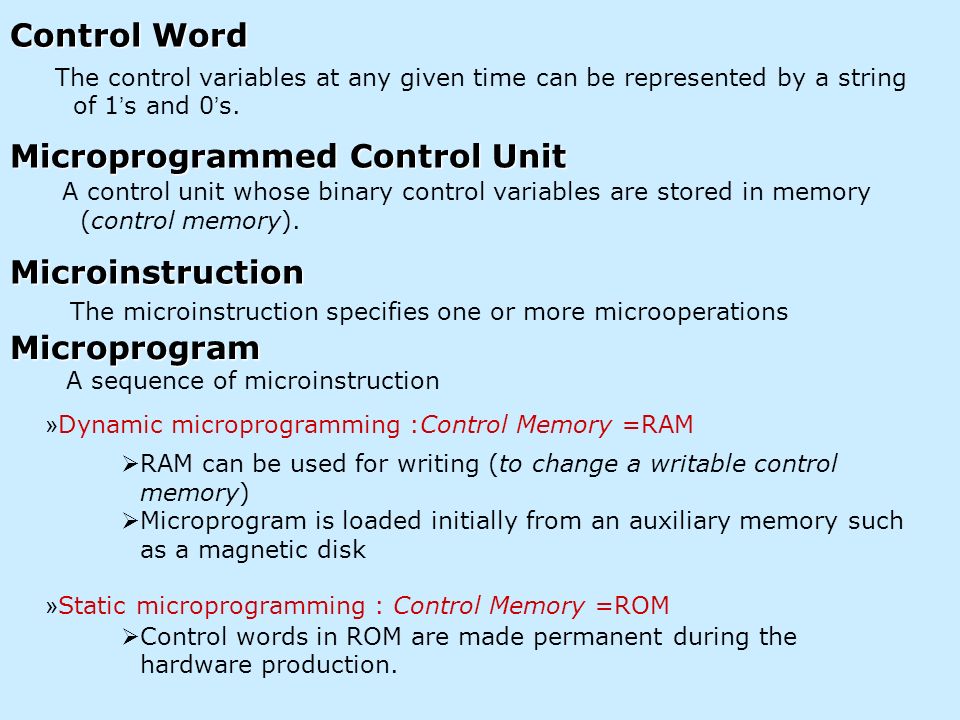 Control Word

The control variables at any given time can be represented by a string of 1's and 0's.

Microprogrammed Control Unit

A control unit whose binary control variables are stored in memory (control memory).

Microinstruction

The microinstruction specifies one or more microoperations

Microprogram

A sequence of microinstruction

»Dynamic microprogramming :Control Memory =RAM

➢RAM can be used for writing (to change a writable control memory)

➢Microprogram is loaded initially from an auxiliary memory such as a magnetic disk

»Static microprogramming : Control Memory =ROM

➢Control words in ROM are made permanent during the hardware production.